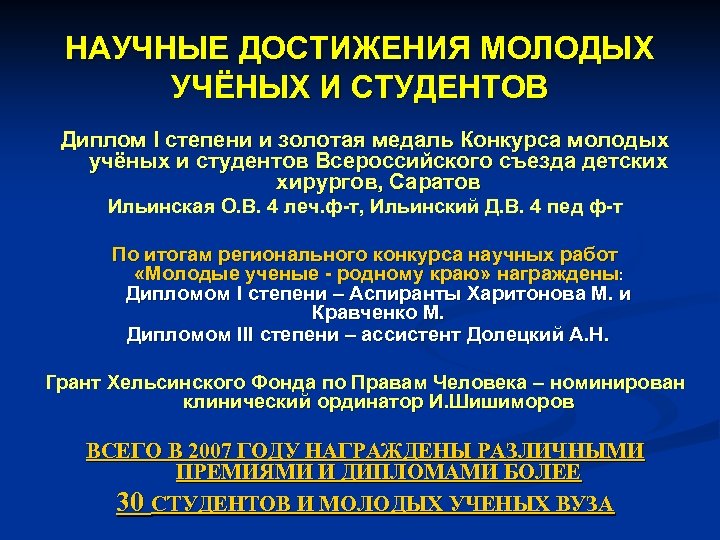 НАУЧНЫЕ ДОСТИЖЕНИЯ МОЛОДЫХ УЧЁНЫХ И СТУДЕНТОВ

Диплом I степени и золотая медаль Конкурса молодых учёных и студентов Всероссийского съезда детских хирургов, Саратов

Ильинская О.В. 4 леч.ф-т, Ильинский Д.В. 4 пед ф-т

По итогам регионального конкурса научных работ «Молодые ученые - родному краю» награждены:

Дипломом I степени – Аспиранты Харитонова М. и Кравченко М.

Дипломом III степени – ассистент Долецкий А.Н.

Грант Хельсинского Фонда по Правам Человека – номинирован клинический ординатор И.Шишиморов

ВСЕГО В 2007 ГОДУ НАГРАЖДЕНЫ РАЗЛИЧНЫМИ ПРЕМИЯМИ И ДИПЛОМАМИ БОЛЕЕ

30 СТУДЕНТОВ И МОЛОДЫХ УЧЕНЫХ ВУЗА